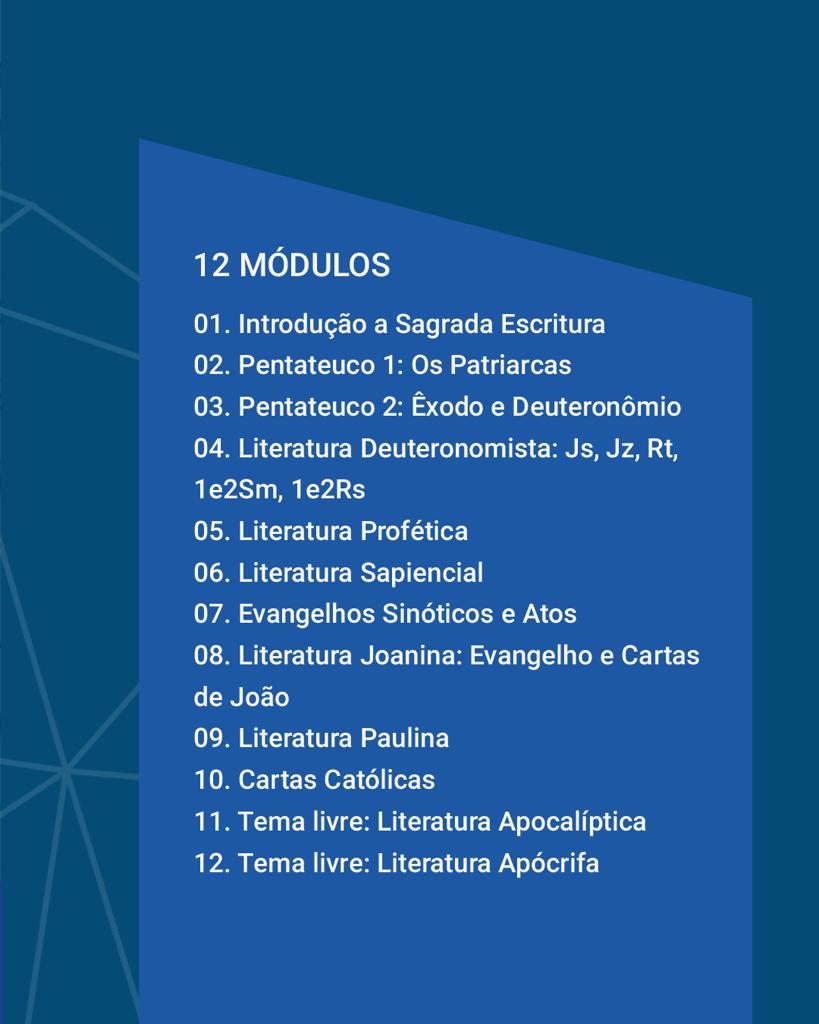 12 MÓDULOS

01. Introdução a Sagrada Escritura
02. Pentateuco 1: Os Patriarcas
03. Pentateuco 2: Êxodo e Deuteronômio
04. Literatura Deuteronomista: Js, Jz, Rt, 1e2Sm, 1e2Rs
05. Literatura Profética
06. Literatura Sapiencial
07. Evangelhos Sinóticos e Atos
08. Literatura Joanina: Evangelho e Cartas de João
09. Literatura Paulina
10. Cartas Católicas
11. Tema livre: Literatura Apocalíptica
12. Tema livre: Literatura Apócrifa